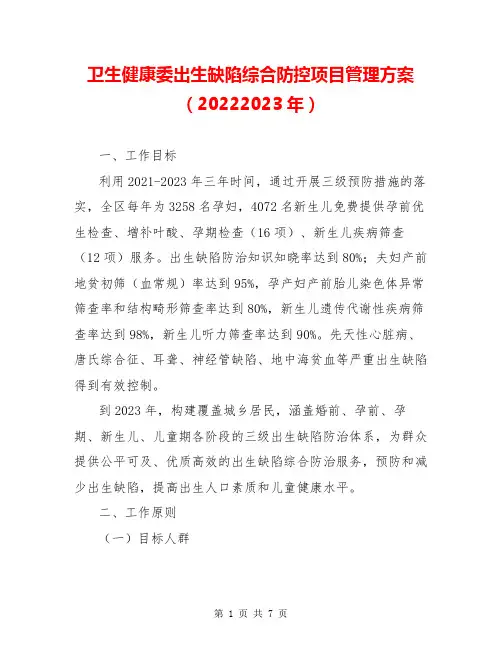 卫生健康委出生缺陷综合防控项目管理方案

（20222023年）

一、工作目标

利用2021-2023年三年时间，通过开展三级预防措施的落实，全区每年为3258名孕妇，4072名新生儿免费提供孕前优生检查、增补叶酸、孕期检查（16项）、新生儿疾病筛查（12项）服务。出生缺陷防治知识知晓率达到80%；夫妇产前地贫初筛（血常规）率达到95%，孕产妇产前胎儿染色体异常筛查率和结构畸形筛查率达到80%，新生儿遗传代谢性疾病筛查率达到98%，新生儿听力筛查率达到90%。先天性心脏病、唐氏综合征、耳聋、神经管缺陷、地中海贫血等严重出生缺陷得到有效控制。

到2023年，构建覆盖城乡居民，涵盖婚前、孕前、孕期、新生儿、儿童期各阶段的三级出生缺陷防治体系，为群众提供公平可及、优质高效的出生缺陷综合防治服务，预防和减少出生缺陷，提高出生人口素质和儿童健康水平。

二、工作原则

（一）目标人群

第 1 页 共 7 页